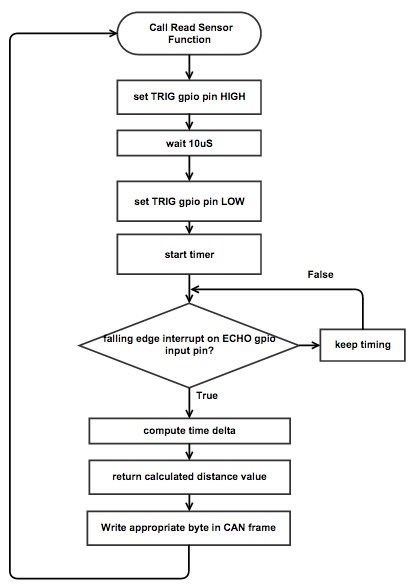 Call Read Sensor Function

set TRIG gpio pin HIGH

wait 10uS

set TRIG gpio pin LOW

start timer

False

falling edge interrupt on ECHO gpio input pin?

keep timing

True

compute time delta

return calculated distance value

Write appropriate byte in CAN frame